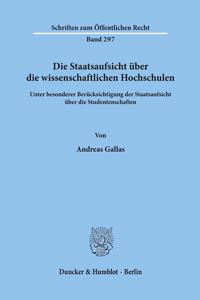 Schriften zum Öffentlichen Recht
Band 297

Die Staatsaufsicht über die wissenschaftlichen Hochschulen

Unter besonderer Berücksichtigung der Staatsaufsicht über die Studentenschaften

Von

Andreas Gallas

Duncker & Humblot · Berlin